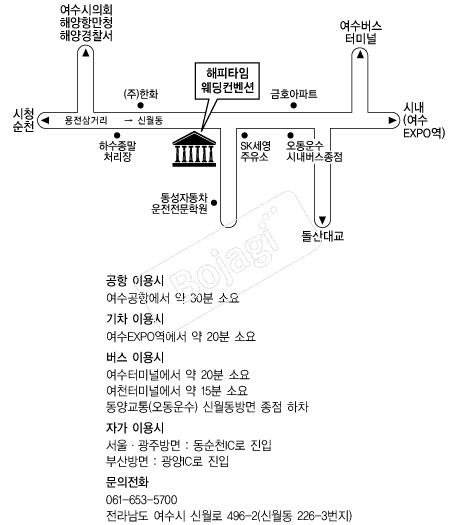 여수시의회
해양항만청
해양경찰서

여수버스
터미널

해피타임
웨딩컨벤션

(주)한화

금호아파트

시청
순천

용전삼거리 → 신월동

시내
(여수
EXPO역)

하수종말
처리장

SK세영
주유소

오동운수
시내버스종점

동성자동차
운전전문학원

돌산대교

Bojagi

공항 이용시
여수공항에서 약 30분 소요

기차 이용시
여수EXPO역에서 약 20분 소요

버스 이용시
여수터미널에서 약 20분 소요
여천터미널에서 약 15분 소요
동양교통(오동운수) 신월동방면 종점 하차

자가 이용시
서울 · 광주방면 : 동순천IC로 진입
부산방면 : 광양IC로 진입

문의전화
061-653-5700
전라남도 여수시 신월로 496-2(신월동 226-3번지)